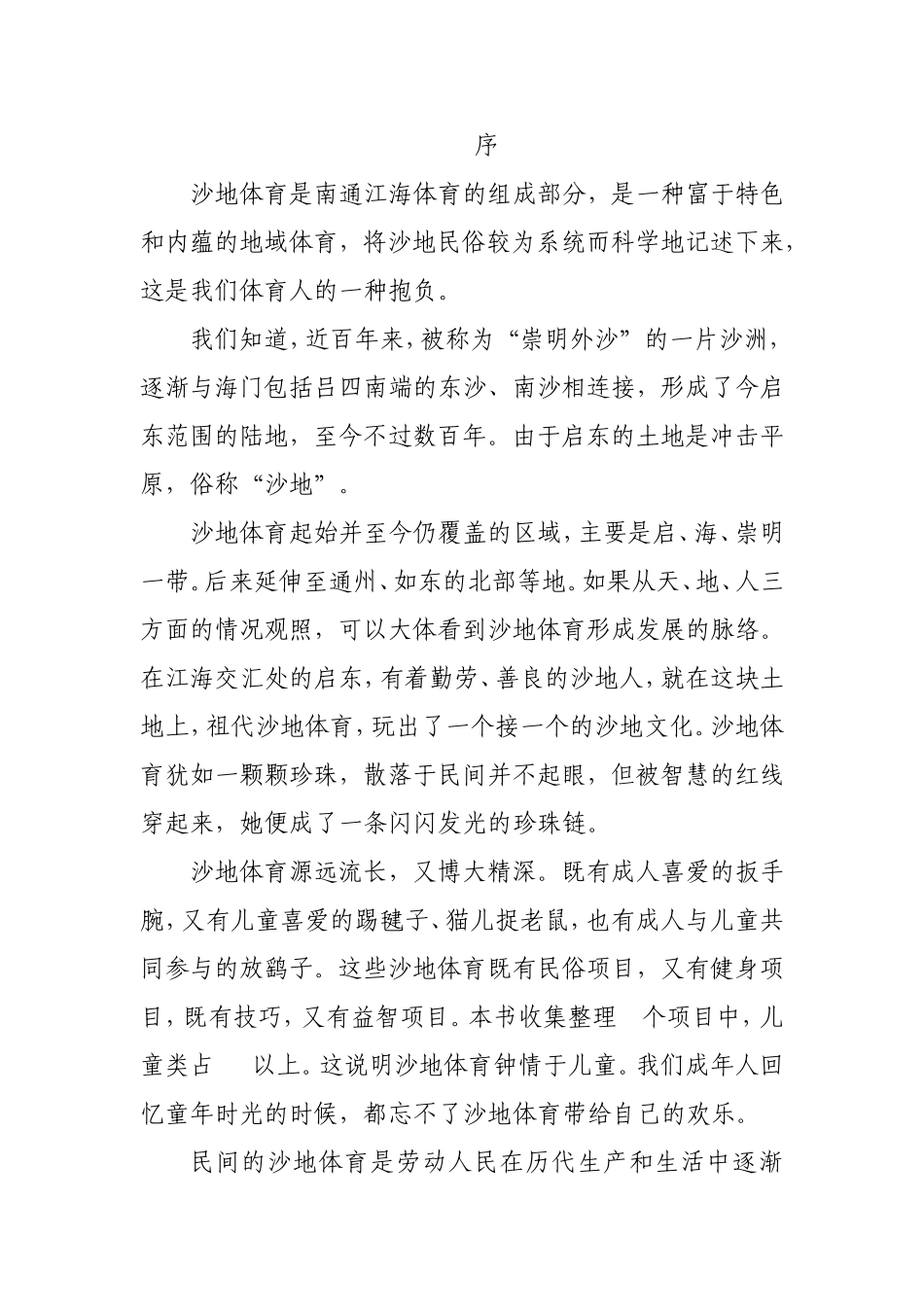 序

沙地体育是南通江海体育的组成部分，是一种富于特色和内蕴的地域体育，将沙地民俗较为系统而科学地记述下来，这是我们体育人的一种抱负。

我们知道，近百年来，被称为“崇明外沙”的一片沙洲，逐渐与海门包括吕四南端的东沙、南沙相连接，形成了今启东范围的陆地，至今不过数百年。由于启东的土地是冲击平原，俗称“沙地”。

沙地体育起始并至今仍覆盖的区域，主要是启、海、崇明一带。后来延伸至通州、如东的北部等地。如果从天、地、人三方面的情况观照，可以大体看到沙地体育形成发展的脉络。在江海交汇处的启东，有着勤劳、善良的沙地人，就在这块土地上，祖代沙地体育，玩出了一个接一个的沙地文化。沙地体育犹如一颗颗珍珠，散落于民间并不起眼，但被智慧的红线穿起来，她便成了一条闪闪发光的珍珠链。

沙地体育源远流长，又博大精深。既有成人喜爱的扳手腕，又有儿童喜爱的踢毽子、猫儿捉老鼠，也有成人与儿童共同参与的放鹞子。这些沙地体育既有民俗项目，又有健身项目，既有技巧，又有益智项目。本书收集整理 个项目中，儿童类占 以上。这说明沙地体育钟情于儿童。我们成年人回忆童年时光的时候，都忘不了沙地体育带给自己的欢乐。

民间的沙地体育是劳动人民在历代生产和生活中逐渐